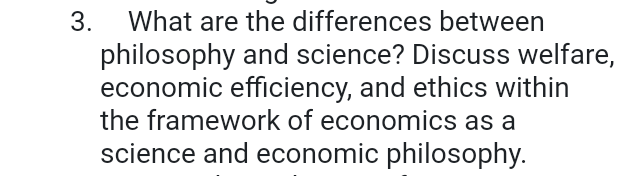 3. What are the differences between philosophy and science? Discuss welfare, economic efficiency, and ethics within the framework of economics as a science and economic philosophy.